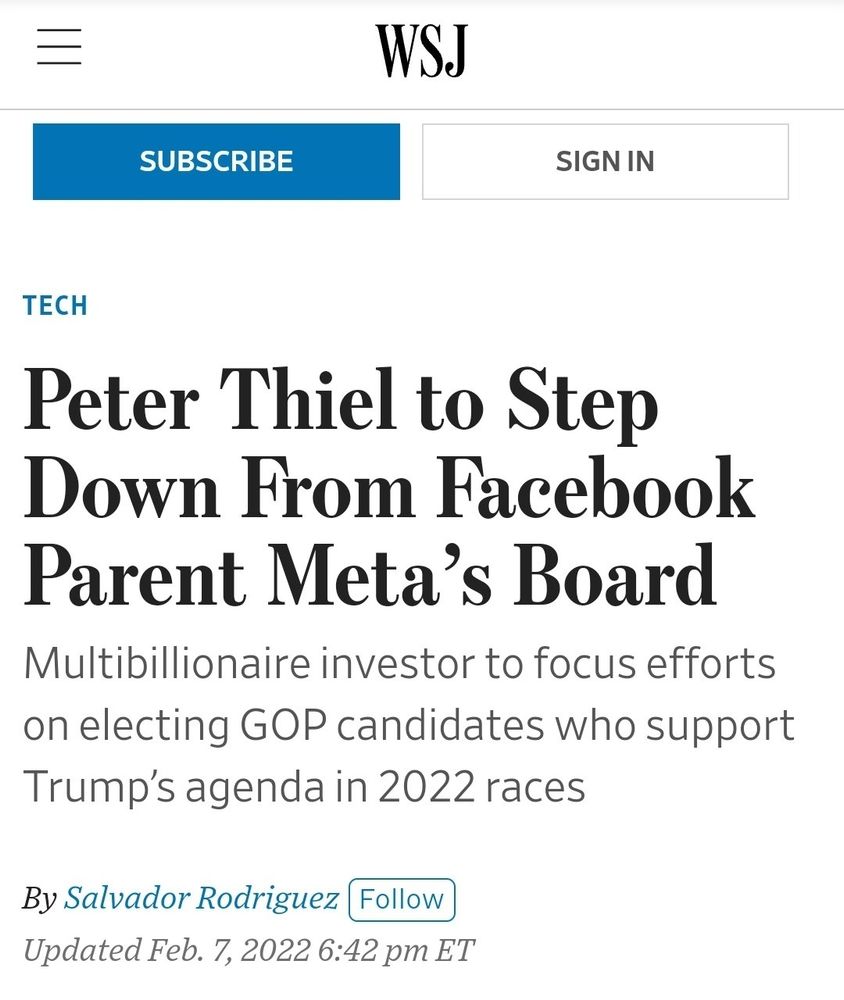 WSJ

SUBSCRIBE

SIGN IN

TECH

Peter Thiel to Step Down From Facebook Parent Meta's Board

Multibillionaire investor to focus efforts on electing GOP candidates who support Trump's agenda in 2022 races

By Salvador Rodriguez Follow

Updated Feb. 7, 2022 6:42 pm ET